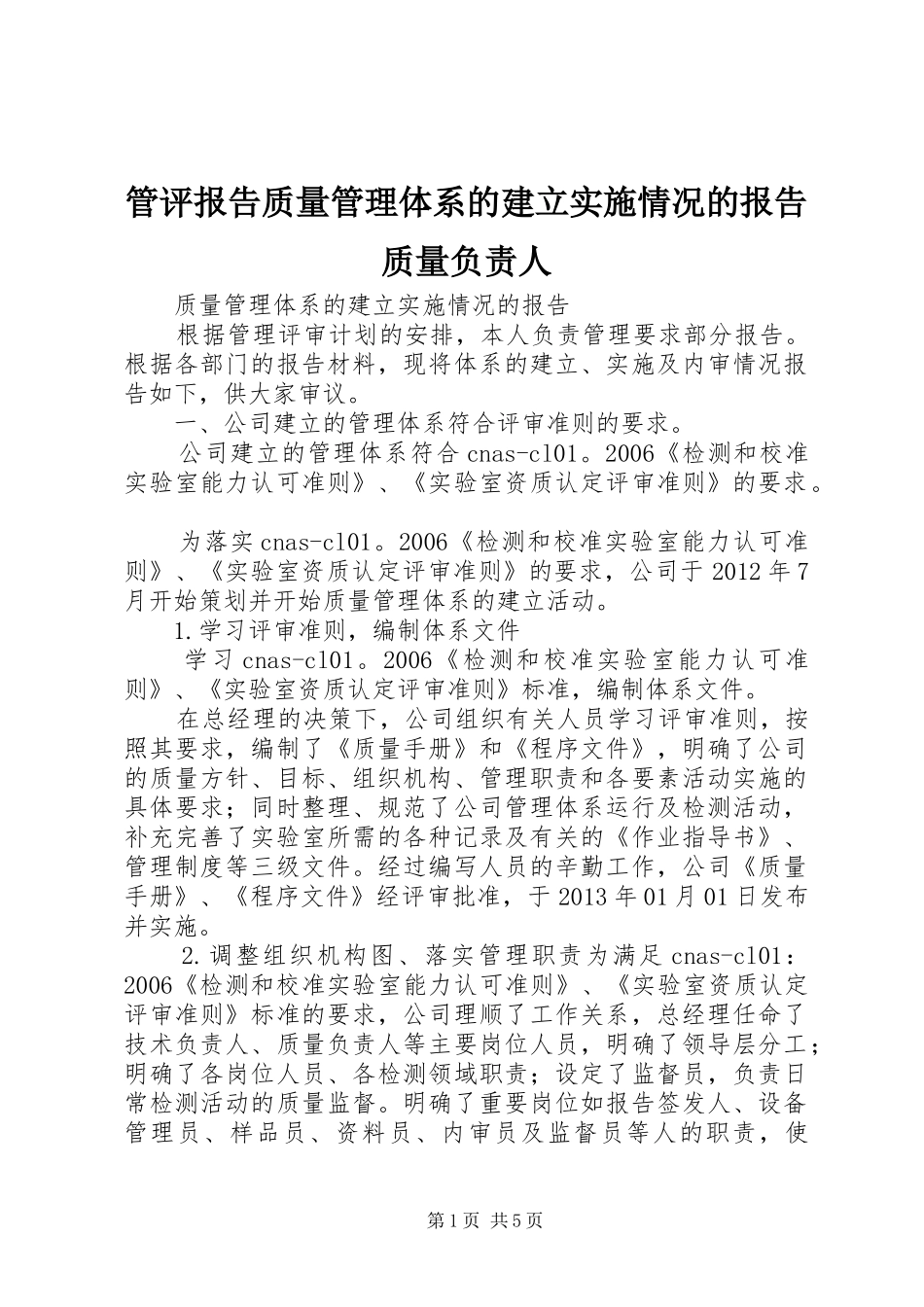 管评报告质量管理体系的建立实施情况的报告质量负责人

质量管理体系的建立实施情况的报告

根据管理评审计划的安排，本人负责管理要求部分报告。根据各部门的报告材料，现将体系的建立、实施及内审情况报告如下，供大家审议。

一、公司建立的管理体系符合评审准则的要求。

公司建立的管理体系符合 cnas-cl01。2006《检测和校准实验室能力认可准则》、《实验室资质认定评审准则》的要求。

为落实 cnas-cl01。2006《检测和校准实验室能力认可准则》、《实验室资质认定评审准则》的要求，公司于 2012 年 7 月开始策划并开始质量管理体系的建立活动。

1.学习评审准则，编制体系文件

学习 cnas-cl01。2006《检测和校准实验室能力认可准则》、《实验室资质认定评审准则》标准，编制体系文件。

在总经理的决策下，公司组织有关人员学习评审准则，按照其要求，编制了《质量手册》和《程序文件》，明确了公司的质量方针、目标、组织机构、管理职责和各要素活动实施的具体要求；同时整理、规范了公司管理体系运行及检测活动，补充完善了实验室所需的各种记录及有关的《作业指导书》、管理制度等三级文件。经过编写人员的辛勤工作，公司《质量手册》、《程序文件》经评审批准，于 2013 年 01 月 01 日发布并实施。

2.调整组织机构图、落实管理职责为满足 cnas-cl01：2006《检测和校准实验室能力认可准则》、《实验室资质认定评审准则》标准的要求，公司理顺了工作关系，总经理任命了技术负责人、质量负责人等主要岗位人员，明确了领导层分工；明确了各岗位人员、各检测领域职责；设定了监督员，负责日常检测活动的质量监督。明确了重要岗位如报告签发人、设备管理员、样品员、资料员、内审员及监督员等人的职责，使

第 1 页 共 5 页